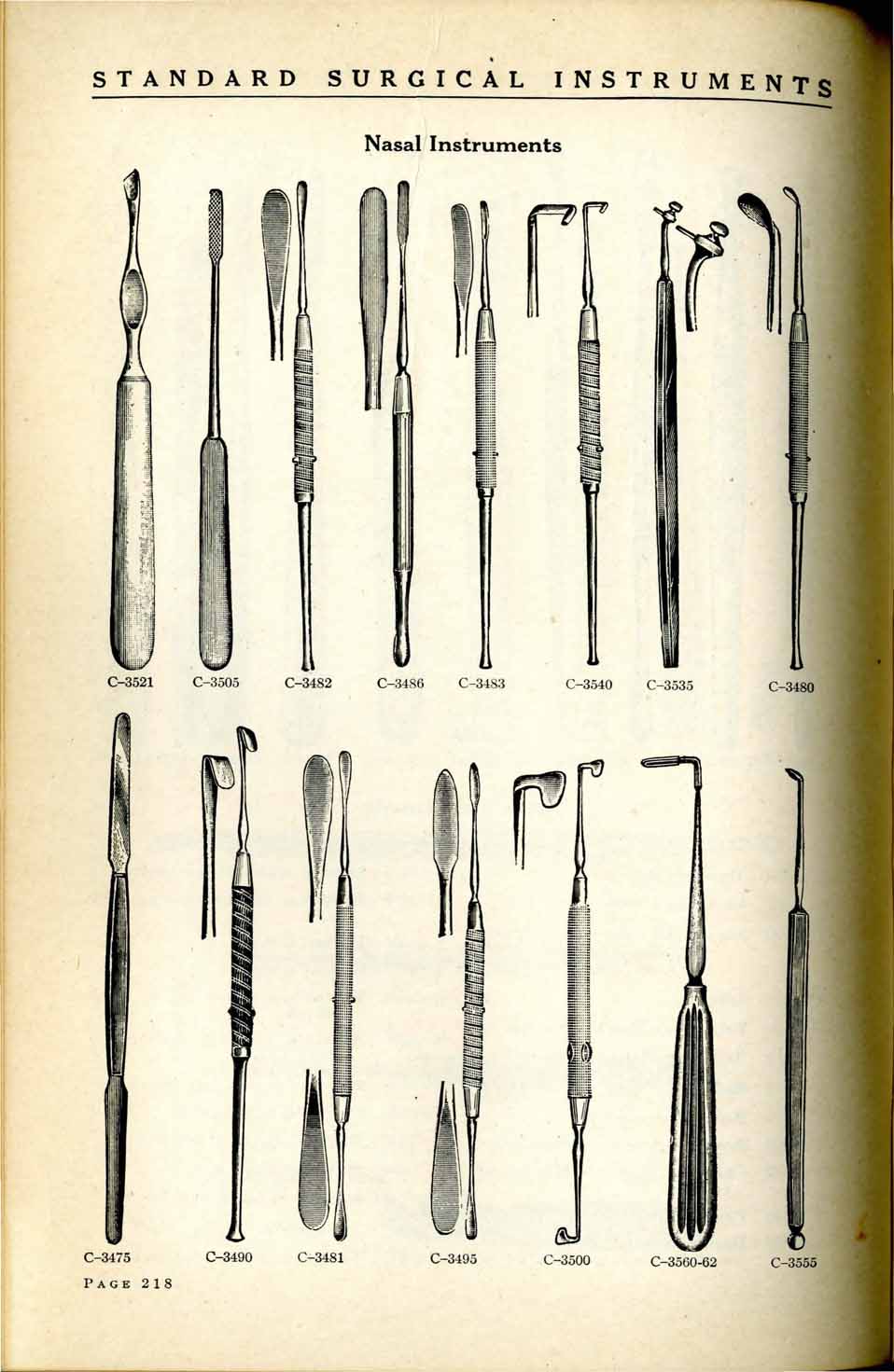 STANDARD SURGICAL INSTRUMENTS

Nasal Instruments

C-3521 C-3505 C-3482 C-3486 C-3483 C-3540 C-3535 C-3480

C-3475 C-3490 C-3481 C-3495 C-3500 C-3560-62 C-3555

PAGE 218